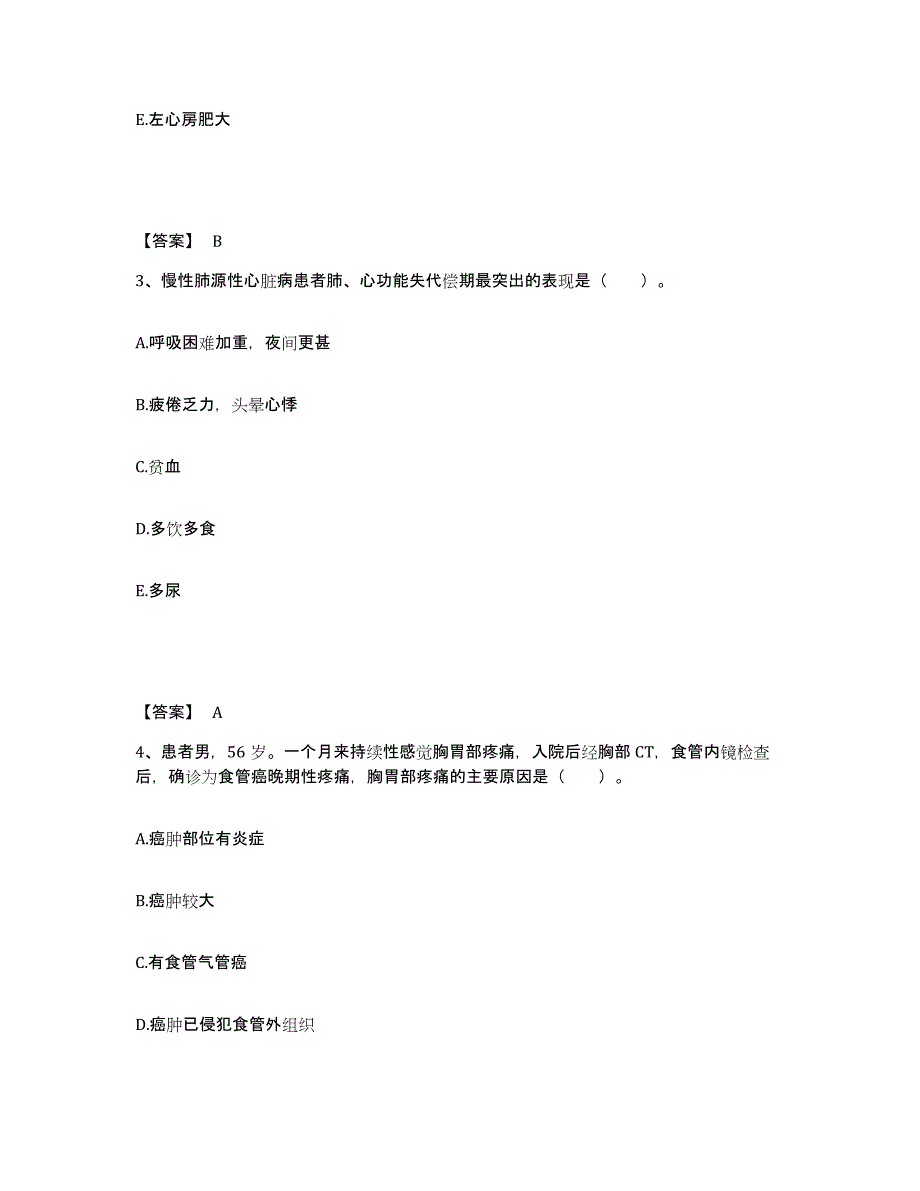 E.左心房肥大

【答案】 B

3、慢性肺源性心脏病患者肺、心功能失代偿期最突出的表现是（　　）。

A.呼吸困难加重，夜间更甚

B.疲倦乏力，头晕心悸

C.贫血

D.多饮多食

E.多尿

【答案】 A

4、患者男，56 岁。一个月来持续性感觉胸胃部疼痛，入院后经胸部 CT，食管内镜检查后，确诊为食管癌晚期性疼痛，胸胃部疼痛的主要原因是（　　）。

A.癌肿部位有炎症

B.癌肿较大

C.有食管气管瘘

D.癌肿已侵犯食管外组织